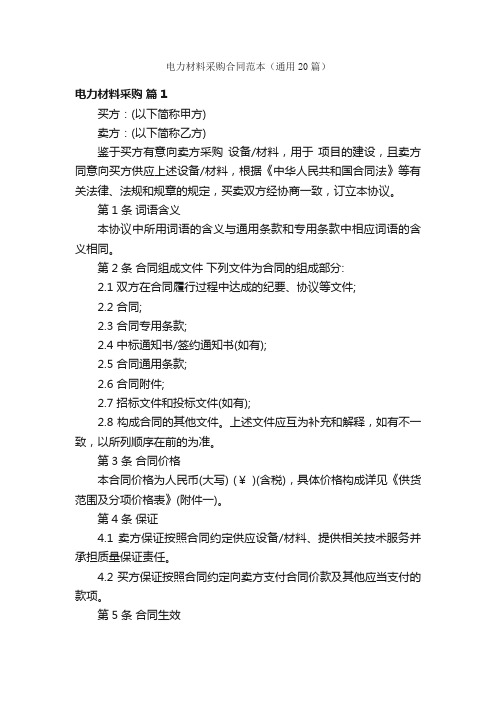 电力材料采购合同范本（通用20篇）

电力材料采购 篇1

买方：(以下简称甲方)

卖方：(以下简称乙方)

鉴于买方有意向卖方采购 设备/材料，用于 项目的建设，且卖方同意向买方供应上述设备/材料，根据《中华人民共和国合同法》等有关法律、法规和规章的规定，买卖双方经协商一致，订立本协议。

第1条 词语含义

本协议中所用词语的含义与通用条款和专用条款中相应词语的含义相同。

第2条 合同组成文件 下列文件为合同的组成部分:

2.1 双方在合同履行过程中达成的纪要、协议等文件;

2.2 合同;

2.3 合同专用条款;

2.4 中标通知书/签约通知书(如有);

2.5 合同通用条款;

2.6 合同附件;

2.7 招标文件和投标文件(如有);

2.8 构成合同的其他文件。上述文件应互为补充和解释，如有不一致，以所列顺序在前的为准。

第3条 合同价格

本合同价格为人民币(大写) (￥ )(含税)，具体价格构成详见《供货范围及分项价格表》(附件一)。

第4条 保证

4.1 卖方保证按照合同约定供应设备/材料、提供相关技术服务并承担质量保证责任。

4.2 买方保证按照合同约定向卖方支付合同价款及其他应当支付的款项。

第5条 合同生效